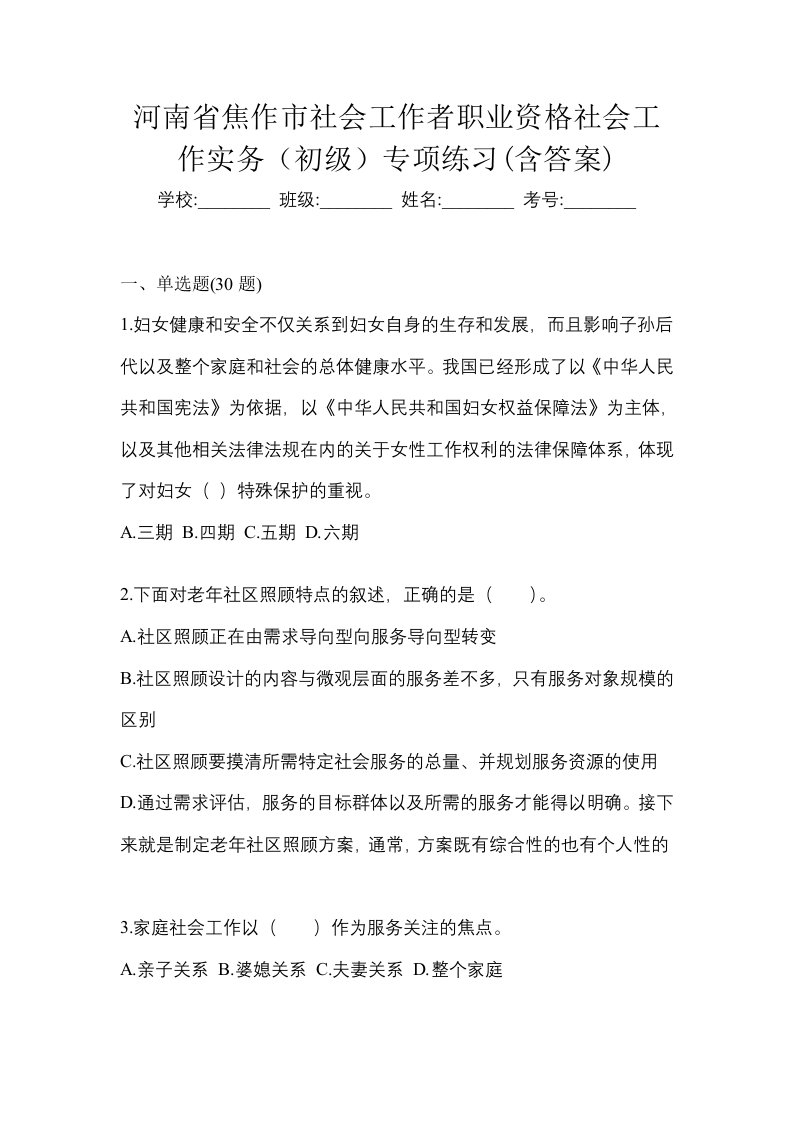 河南省焦作市社会工作者职业资格社会工作实务（初级）专项练习(含答案)

学校:________ 班级:________ 姓名:________ 考号:________

一、单选题(30 题)

1.妇女健康和安全不仅关系到妇女自身的生存和发展，而且影响子孙后代以及整个家庭和社会的总体健康水平。我国已经形成了以《中华人民共和国宪法》为依据，以《中华人民共和国妇女权益保障法》为主体，以及其他相关法律法规在内的关于女性工作权利的法律保障体系，体现了对妇女（ ）特殊保护的重视。

A.三期 B.四期 C.五期 D.六期

2.下面对老年社区照顾特点的叙述，正确的是（　　）。

A.社区照顾正在由需求导向型向服务导向型转变

B.社区照顾设计的内容与微观层面的服务差不多，只有服务对象规模的区别

C.社区照顾要摸清所需特定社会服务的总量、并规划服务资源的使用

D.通过需求评估，服务的目标群体以及所需的服务才能得以明确。接下来就是制定老年社区照顾方案，通常，方案既有综合性的也有个人性的

3.家庭社会工作以（　　）作为服务关注的焦点。

A.亲子关系 B.婆媳关系 C.夫妻关系 D.整个家庭